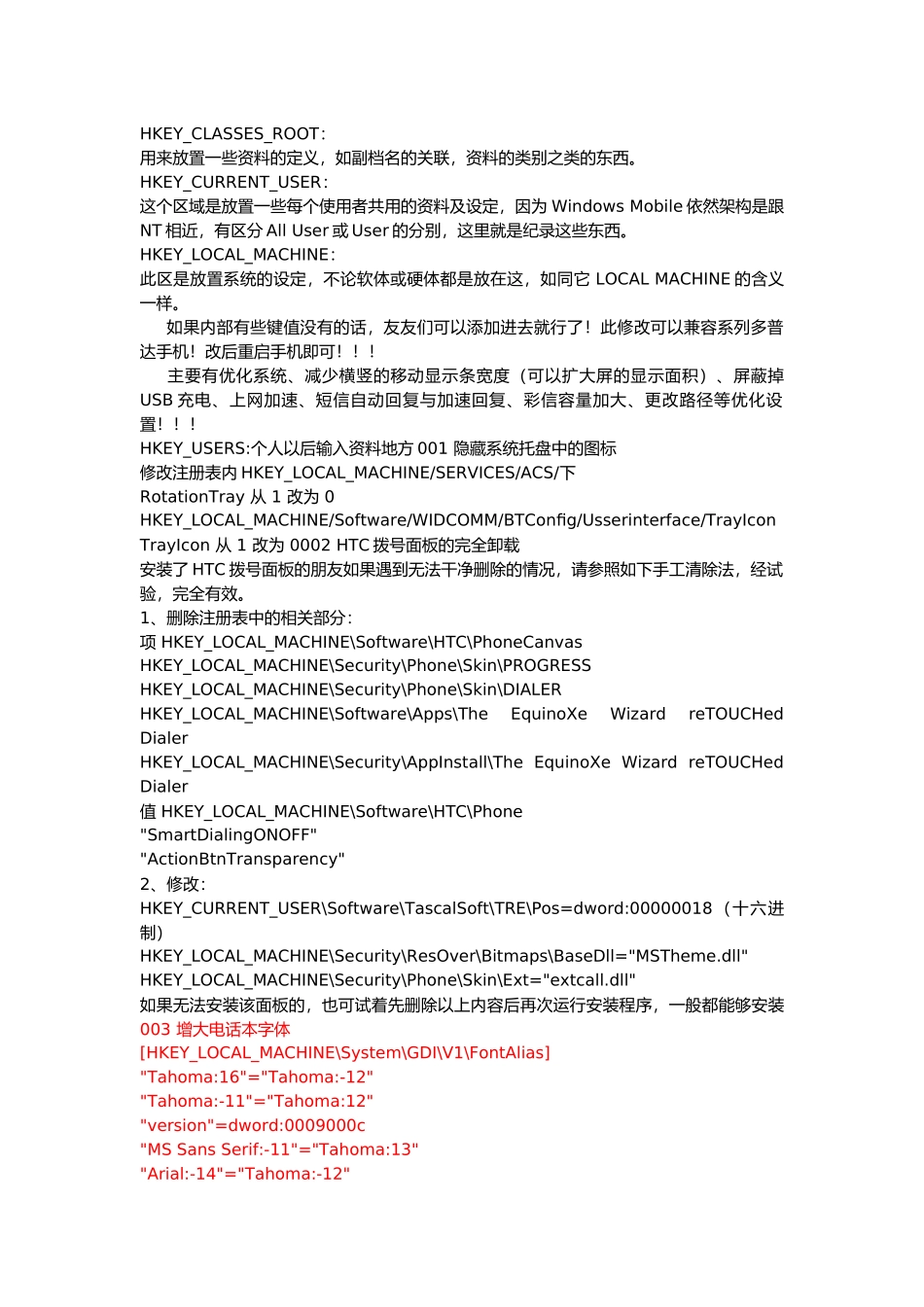 HKEY_CLASSES_ROOT：
用来放置一些资料的定义，如副档名的关联，资料的类别之类的东西。
HKEY_CURRENT_USER：
这个区域是放置一些每个使用者共用的资料及设定，因为 Windows Mobile 依然架构是跟 NT 相近，有区分 All User 或 User 的分别，这里就是纪录这些东西。
HKEY_LOCAL_MACHINE：
此区是放置系统的设定，不论软体或硬体都是放在这，如同它 LOCAL MACHINE 的含义一样。

如果内部有些键值没有的话，友友们可以添加进去就行了！此修改可以兼容系列多普达手机！改后重启手机即可！！！

主要有优化系统、减少横竖的移动显示条宽度（可以扩大屏的显示面积）、屏蔽掉 USB 充电、上网加速、短信自动回复与加速回复、彩信容量加大、更改路径等优化设置！！！
HKEY_USERS:个人以后输入资料地方 001 隐藏系统托盘中的图标
修改注册表内 HKEY_LOCAL_MACHINE/SERVICES/ACS/下
RotationTray 从 1 改为 0
HKEY_LOCAL_MACHINE/Software/WIDCOMM/BTConfig/Usserinterface/TrayIcon
TrayIcon 从 1 改为 0002 HTC 拨号面板的完全卸载
安装了 HTC 拨号面板的朋友如果遇到无法干净删除的情况，请参照如下手工清除法，经试验，完全有效。
1、删除注册表中的相关部分：
项 HKEY_LOCAL_MACHINE\Software\HTC\PhoneCanvas
HKEY_LOCAL_MACHINE\Security\Phone\Skin\PROGRESS
HKEY_LOCAL_MACHINE\Security\Phone\Skin\DIALER
HKEY_LOCAL_MACHINE\Software\Apps\The EquinoXe Wizard reTOUCHed Dialer
HKEY_LOCAL_MACHINE\Security\AppInstall\The EquinoXe Wizard reTOUCHed Dialer
值 HKEY_LOCAL_MACHINE\Software\HTC\Phone
"SmartDialingONOFF"
"ActionBtnTransparency"
2、修改：
HKEY_CURRENT_USER\Software\TascalSoft\TRE\Pos=dword:00000018（十六进制）
HKEY_LOCAL_MACHINE\Security\ResOver\Bitmaps\BaseDll="MSTheme.dll"
HKEY_LOCAL_MACHINE\Security\Phone\Skin\Ext="extcall.dll"
如果无法安装该面板的，也可试着先删除以上内容后再次运行安装程序，一般都能够安装
003 增大电话本字体
[HKEY_LOCAL_MACHINE\System\GDI\V1\FontAlias]
"Tahoma:16"="Tahoma:-12"
"Tahoma:-11"="Tahoma:12"
"version"=dword:0009000c
"MS Sans Serif:-11"="Tahoma:13"
"Arial:-14"="Tahoma:-12"